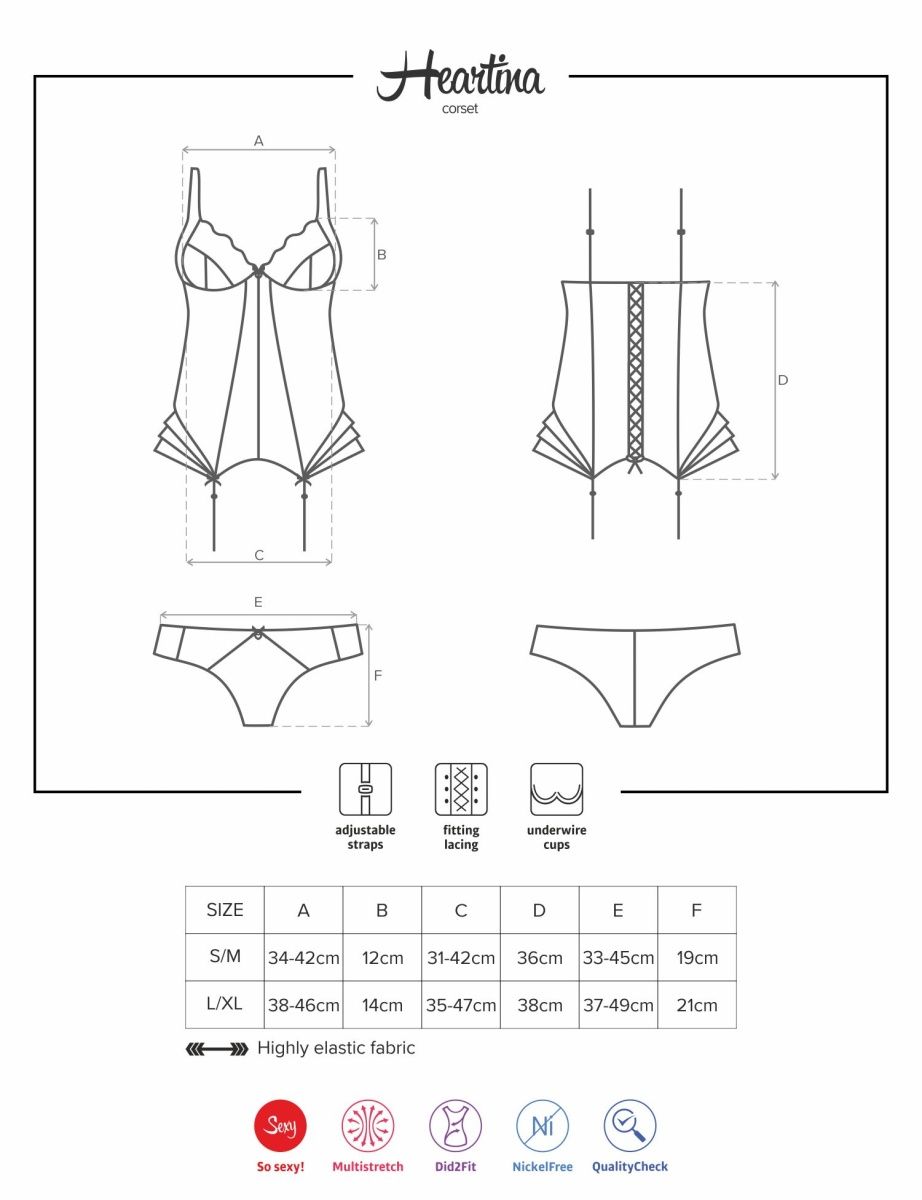 Heartina
corset

A
B
C
D
E
F

adjustable straps
fitting lacing
underwire cups

| SIZE | A | B | C | D | E | F |
|---|---|---|---|---|---|---|
| S/M | 34-42cm | 12cm | 31-42cm | 36cm | 33-45cm | 19cm |
| L/XL | 38-46cm | 14cm | 35-47cm | 38cm | 37-49cm | 21cm |

Highly elastic fabric

Sexy
So sexy!
Multistretch
Did2Fit
Ni
NickelFree
QualityCheck